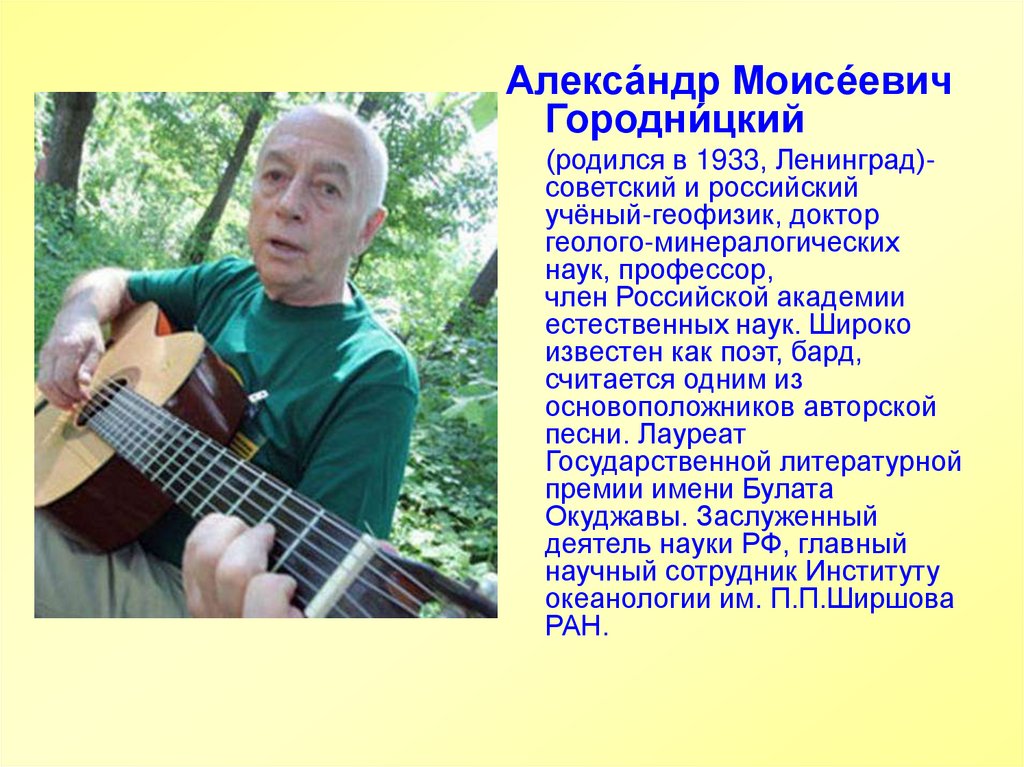 Алекса́ндр Моисе́евич Городни́цкий

(родился в 1933, Ленинград)- советский и российский учёный-геофизик, доктор геолого-минералогических наук, профессор, член Российской академии естественных наук. Широко известен как поэт, бард, считается одним из основоположников авторской песни. Лауреат Государственной литературной премии имени Булата Окуджавы. Заслуженный деятель науки РФ, главный научный сотрудник Институту океанологии им. П.П.Ширшова РАН.